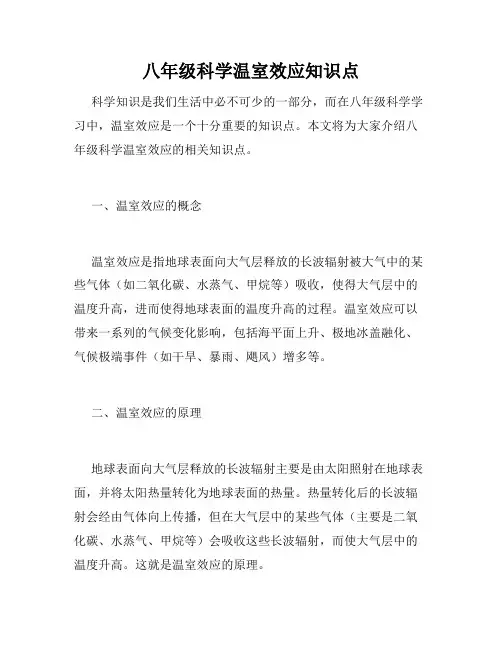 八年级科学温室效应知识点

科学知识是我们生活中必不可少的一部分，而在八年级科学学习中，温室效应是一个十分重要的知识点。本文将为大家介绍八年级科学温室效应的相关知识点。

一、温室效应的概念

温室效应是指地球表面向大气层释放的长波辐射被大气中的某些气体（如二氧化碳、水蒸气、甲烷等）吸收，使得大气层中的温度升高，进而使得地球表面的温度升高的过程。温室效应可以带来一系列的气候变化影响，包括海平面上升、极地冰盖融化、气候极端事件（如干旱、暴雨、飓风）增多等。

二、温室效应的原理

地球表面向大气层释放的长波辐射主要是由太阳照射在地球表面，并将太阳热量转化为地球表面的热量。热量转化后的长波辐射会经由气体向上传播，但在大气层中的某些气体（主要是二氧化碳、水蒸气、甲烷等）会吸收这些长波辐射，而使大气层中的温度升高。这就是温室效应的原理。